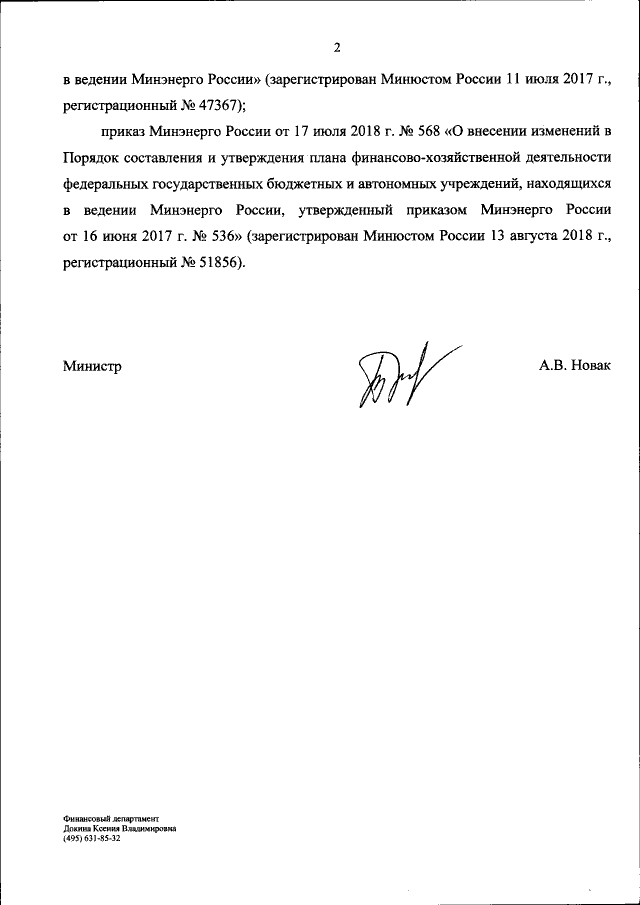 2

в ведении Минэнерго России» (зарегистрирован Минюстом России 11 июля 2017 г., регистрационный № 47367);

приказ Минэнерго России от 17 июля 2018 г. № 568 «О внесении изменений в Порядок составления и утверждения плана финансово-хозяйственной деятельности федеральных государственных бюджетных и автономных учреждений, находящихся в ведении Минэнерго России, утвержденный приказом Минэнерго России от 16 июня 2017 г. № 536» (зарегистрирован Минюстом России 13 августа 2018 г., регистрационный № 51856).

Министр

А.В. Новак

Финансовый департамент
Докина Ксения Владимировна
(495) 631-85-32